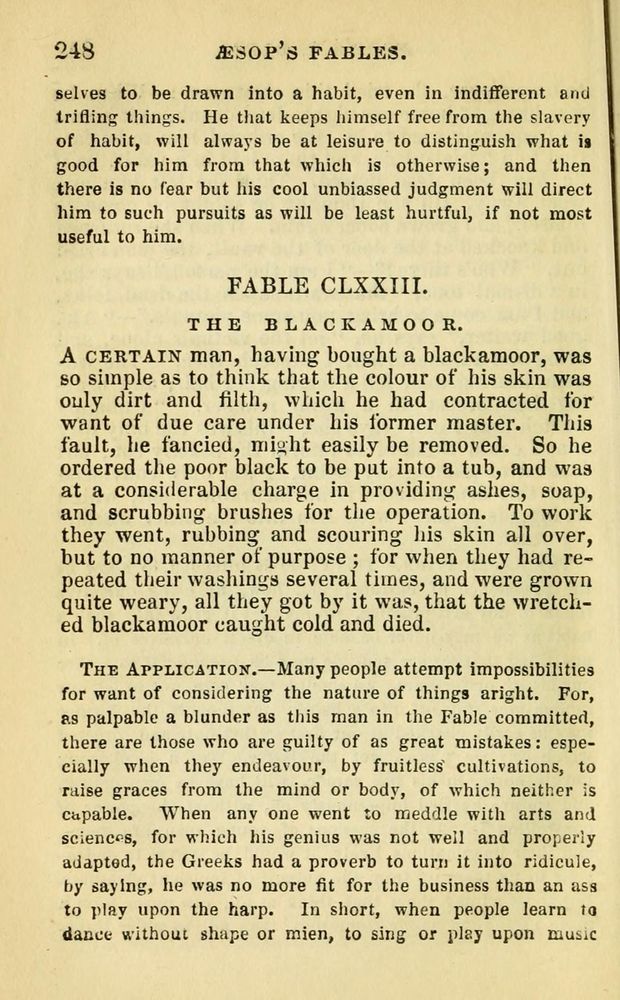 248 ÆSOP'S FABLES.

selves to be drawn into a habit, even in indifferent and trifling things. He that keeps himself free from the slavery of habit, will always be at leisure to distinguish what is good for him from that which is otherwise; and then there is no fear but his cool unbiassed judgment will direct him to such pursuits as will be least hurtful, if not most useful to him.

FABLE CLXXIII.

THE BLACKAMOOR.

A CERTAIN man, having bought a blackamoor, was so simple as to think that the colour of his skin was only dirt and filth, which he had contracted for want of due care under his former master. This fault, he fancied, might easily be removed. So he ordered the poor black to be put into a tub, and was at a considerable charge in providing ashes, soap, and scrubbing brushes for the operation. To work they went, rubbing and scouring his skin all over, but to no manner of purpose; for when they had repeated their washings several times, and were grown quite weary, all they got by it was, that the wretched blackamoor caught cold and died.

THE APPLICATION.—Many people attempt impossibilities for want of considering the nature of things aright. For, as palpable a blunder as this man in the Fable committed, there are those who are guilty of as great mistakes: especially when they endeavour, by fruitless cultivations, to raise graces from the mind or body, of which neither is capable. When any one went to meddle with arts and sciences, for which his genius was not well and properly adapted, the Greeks had a proverb to turn it into ridicule, by saying, he was no more fit for the business than an ass to play upon the harp. In short, when people learn to dance without shape or mien, to sing or play upon music